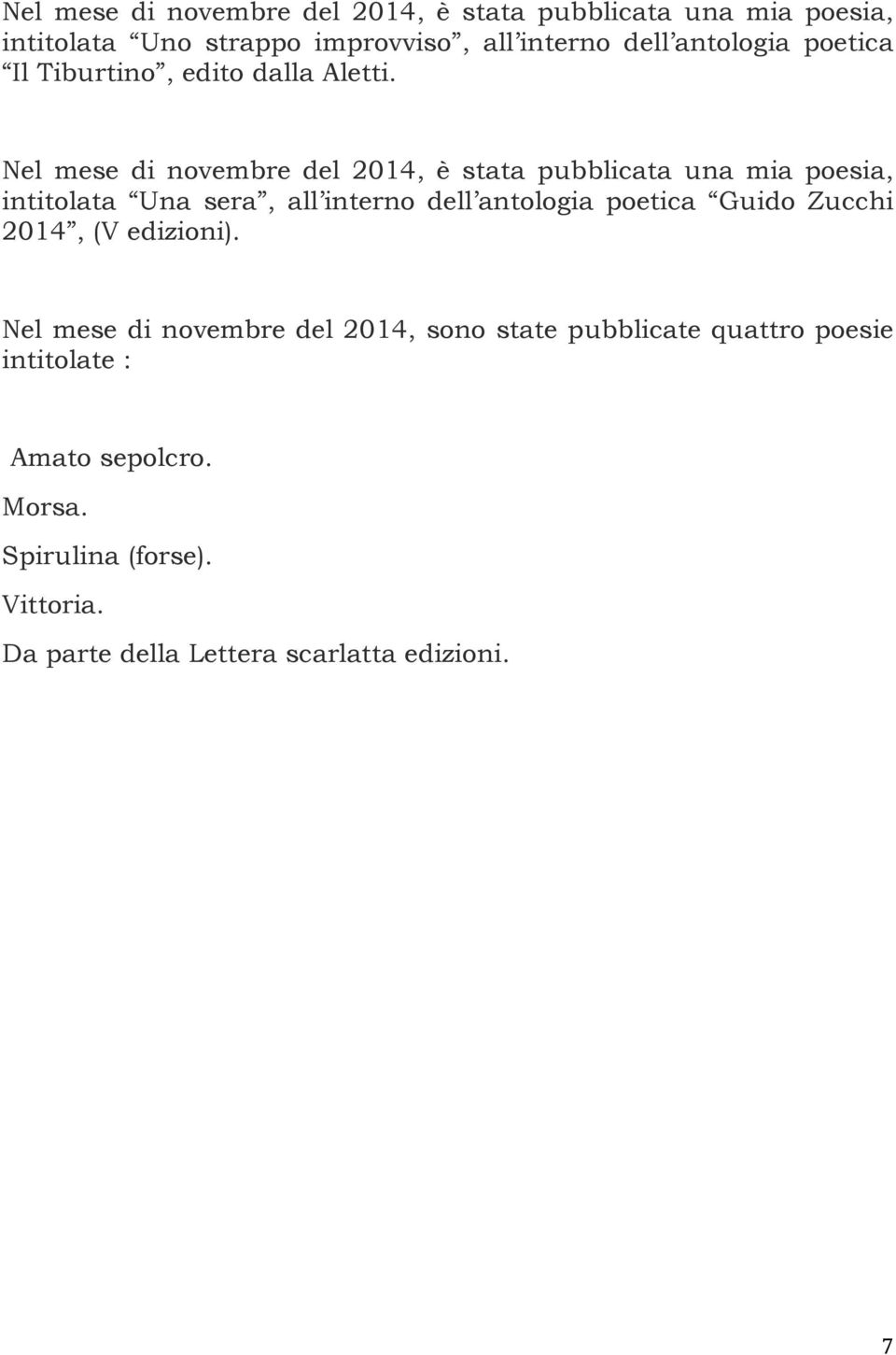 Nel mese di novembre del 2014, è stata pubblicata una mia poesia, intitolata “Uno strappo improvviso”, all’interno dell’antologia poetica “Il Tiburtino”, edito dalla Aletti.

Nel mese di novembre del 2014, è stata pubblicata una mia poesia, intitolata “Una sera”, all’interno dell’antologia poetica “Guido Zucchi 2014”, (V edizioni).

Nel mese di novembre del 2014, sono state pubblicate quattro poesie intitolate :

Amato sepolcro.

Morsa.

Spirulina (forse).

Vittoria.

Da parte della Lettera scarlatta edizioni.

7